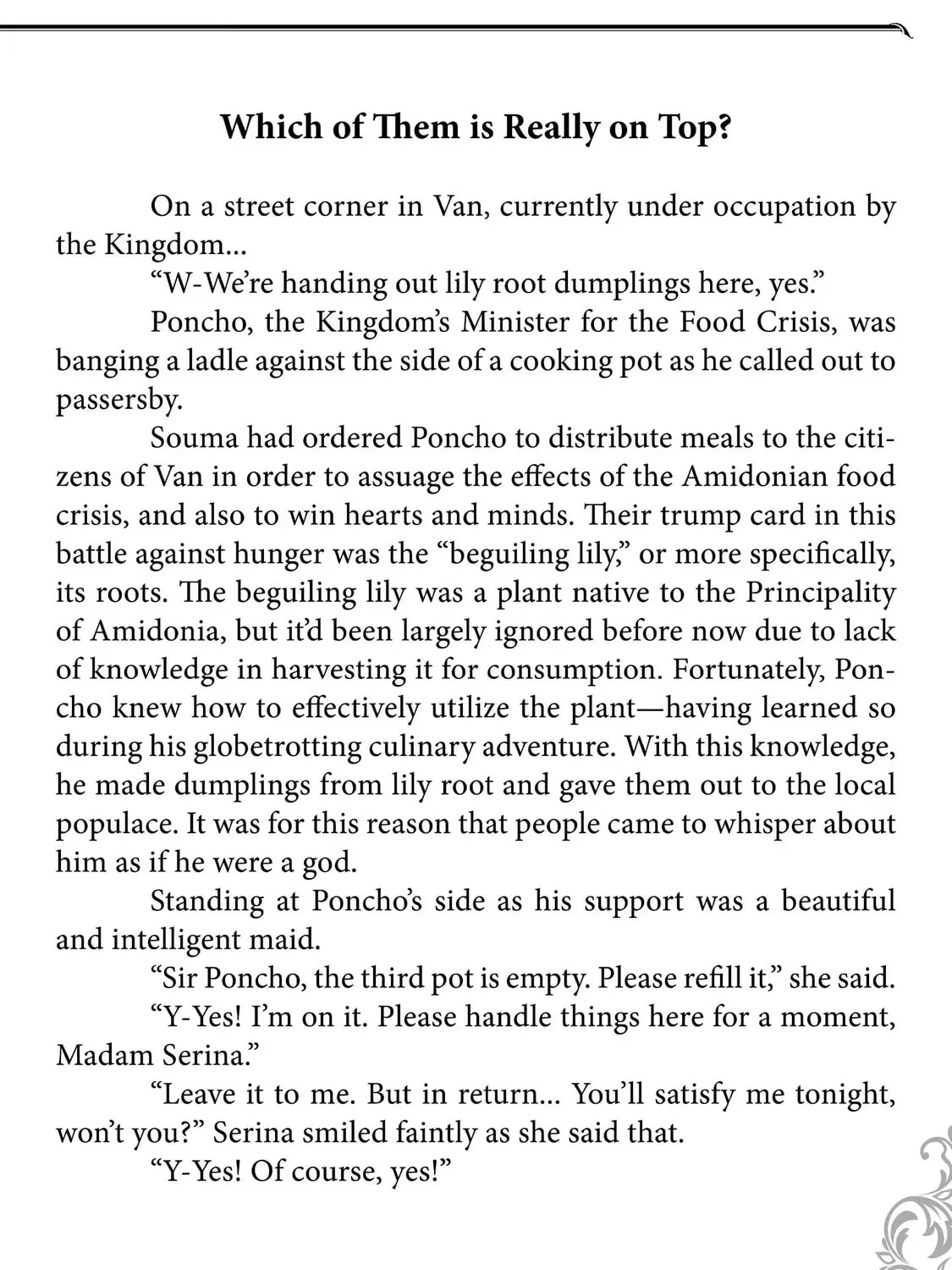 Which of Them is Really on Top?

On a street corner in Van, currently under occupation by the Kingdom...

“W-We’re handing out lily root dumplings here, yes.”

Poncho, the Kingdom’s Minister for the Food Crisis, was banging a ladle against the side of a cooking pot as he called out to passersby.

Souma had ordered Poncho to distribute meals to the citizens of Van in order to assuage the effects of the Amidonian food crisis, and also to win hearts and minds. Their trump card in this battle against hunger was the “beguiling lily,” or more specifically, its roots. The beguiling lily was a plant native to the Principality of Amidonia, but it’d been largely ignored before now due to lack of knowledge in harvesting it for consumption. Fortunately, Poncho knew how to effectively utilize the plant—having learned so during his globetrotting culinary adventure. With this knowledge, he made dumplings from lily root and gave them out to the local populace. It was for this reason that people came to whisper about him as if he were a god.

Standing at Poncho’s side as his support was a beautiful and intelligent maid.

“Sir Poncho, the third pot is empty. Please refill it,” she said.

“Y-Yes! I’m on it. Please handle things here for a moment, Madam Serina.”

“Leave it to me. But in return... You’ll satisfy me tonight, won’t you?” Serina smiled faintly as she said that.

“Y-Yes! Of course, yes!”